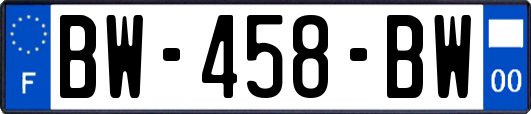 F
BW-458-BW
00